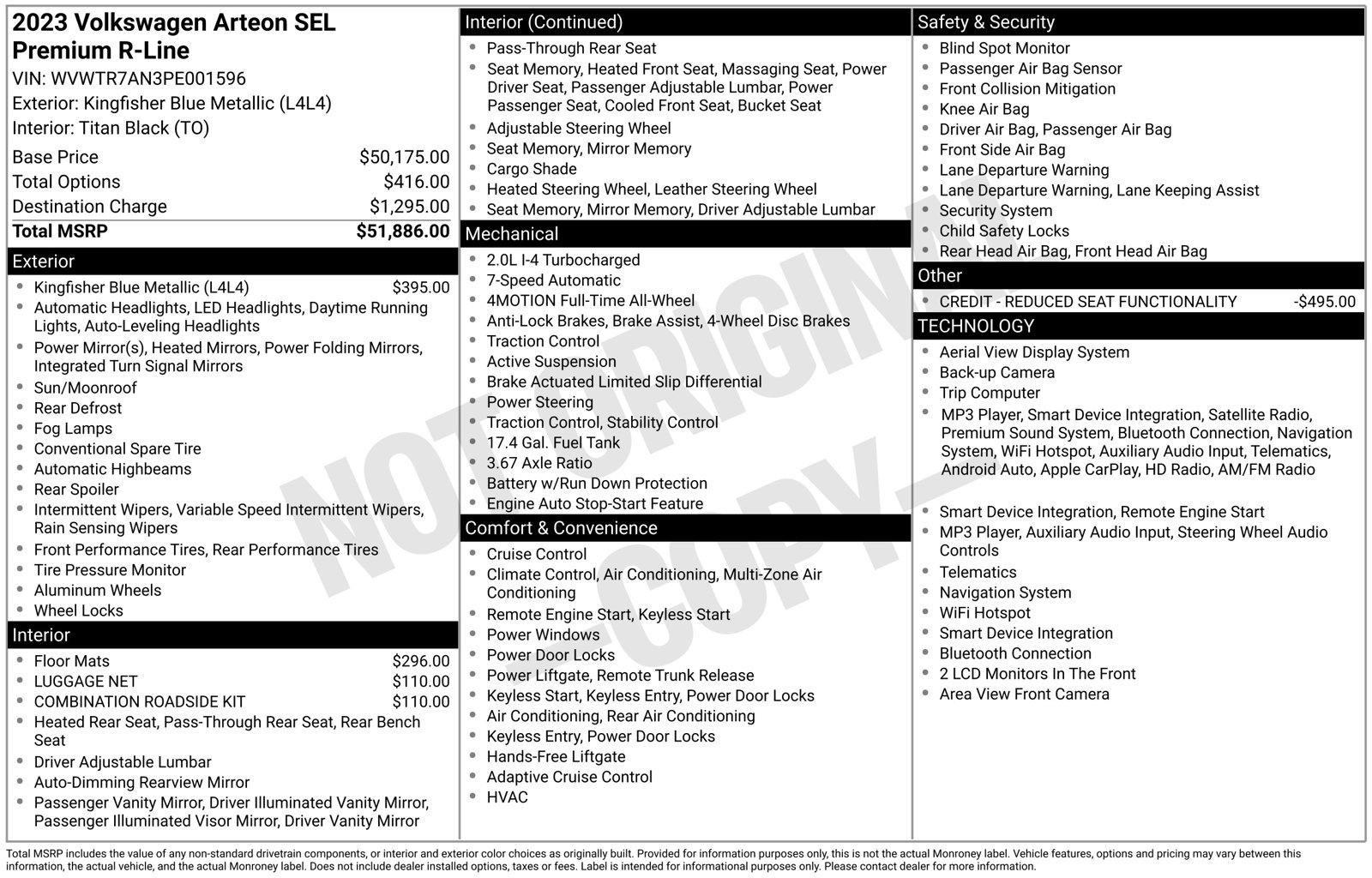 2023 Volkswagen Arteon SEL Premium R-Line
VIN: WVWTR7AN3PE001596
Exterior: Kingfisher Blue Metallic (L4L4)
Interior: Titan Black (TO)

Base Price $50,175.00
Total Options $416.00
Destination Charge $1,295.00
Total MSRP $51,886.00

Exterior
• Kingfisher Blue Metallic (L4L4) $395.00
• Automatic Headlights, LED Headlights, Daytime Running Lights, Auto-Leveling Headlights
• Power Mirror(s), Heated Mirrors, Power Folding Mirrors, Integrated Turn Signal Mirrors
• Sun/Moonroof
• Rear Defrost
• Fog Lamps
• Conventional Spare Tire
• Automatic Highbeams
• Rear Spoiler
• Intermittent Wipers, Variable Speed Intermittent Wipers, Rain Sensing Wipers
• Front Performance Tires, Rear Performance Tires
• Tire Pressure Monitor
• Aluminum Wheels
• Wheel Locks

Interior
• Floor Mats $296.00
• LUGGAGE NET $110.00
• COMBINATION ROADSIDE KIT $110.00
• Heated Rear Seat, Pass-Through Rear Seat, Rear Bench Seat
• Driver Adjustable Lumbar
• Auto-Dimming Rearview Mirror
• Passenger Vanity Mirror, Driver Illuminated Vanity Mirror, Passenger Illuminated Visor Mirror, Driver Vanity Mirror

Interior (Continued)
• Pass-Through Rear Seat
• Seat Memory, Heated Front Seat, Massaging Seat, Power Driver Seat, Passenger Adjustable Lumbar, Power Passenger Seat, Cooled Front Seat, Bucket Seat
• Adjustable Steering Wheel
• Seat Memory, Mirror Memory
• Cargo Shade
• Heated Steering Wheel, Leather Steering Wheel
• Seat Memory, Mirror Memory, Driver Adjustable Lumbar

Mechanical
• 2.0L I-4 Turbocharged
• 7-Speed Automatic
• 4MOTION Full-Time All-Wheel
• Anti-Lock Brakes, Brake Assist, 4-Wheel Disc Brakes
• Traction Control
• Active Suspension
• Brake Actuated Limited Slip Differential
• Power Steering
• Traction Control, Stability Control
• 17.4 Gal. Fuel Tank
• 3.67 Axle Ratio
• Battery w/Run Down Protection
• Engine Auto Stop-Start Feature

Comfort & Convenience
• Cruise Control
• Climate Control, Air Conditioning, Multi-Zone Air Conditioning
• Remote Engine Start, Keyless Start
• Power Windows
• Power Door Locks
• Power Liftgate, Remote Trunk Release
• Keyless Start, Keyless Entry, Power Door Locks
• Air Conditioning, Rear Air Conditioning
• Keyless Entry, Power Door Locks
• Hands-Free Liftgate
• Adaptive Cruise Control
• HVAC

Safety & Security
• Blind Spot Monitor
• Passenger Air Bag Sensor
• Front Collision Mitigation
• Knee Air Bag
• Driver Air Bag, Passenger Air Bag
• Front Side Air Bag
• Lane Departure Warning
• Lane Departure Warning, Lane Keeping Assist
• Security System
• Child Safety Locks
• Rear Head Air Bag, Front Head Air Bag

Other
• CREDIT - REDUCED SEAT FUNCTIONALITY -$495.00

TECHNOLOGY
• Aerial View Display System
• Back-up Camera
• Trip Computer
• MP3 Player, Smart Device Integration, Satellite Radio, Premium Sound System, Bluetooth Connection, Navigation System, WiFi Hotspot, Auxiliary Audio Input, Telematics, Android Auto, Apple CarPlay, HD Radio, AM/FM Radio
• Smart Device Integration, Remote Engine Start
• MP3 Player, Auxiliary Audio Input, Steering Wheel Audio Controls
• Telematics
• Navigation System
• WiFi Hotspot
• Smart Device Integration
• Bluetooth Connection
• 2 LCD Monitors In The Front
• Area View Front Camera

Total MSRP includes the value of any non-standard drivetrain components, or interior and exterior color choices as originally built. Provided for information purposes only, this is not the actual Monroney label. Vehicle features, options and pricing may vary between this information, the actual vehicle, and the actual Monroney label. Does not include dealer installed options, taxes or fees. Label is intended for informational purposes only. Please contact dealer for more information.

NOT ORIGINAL COPY